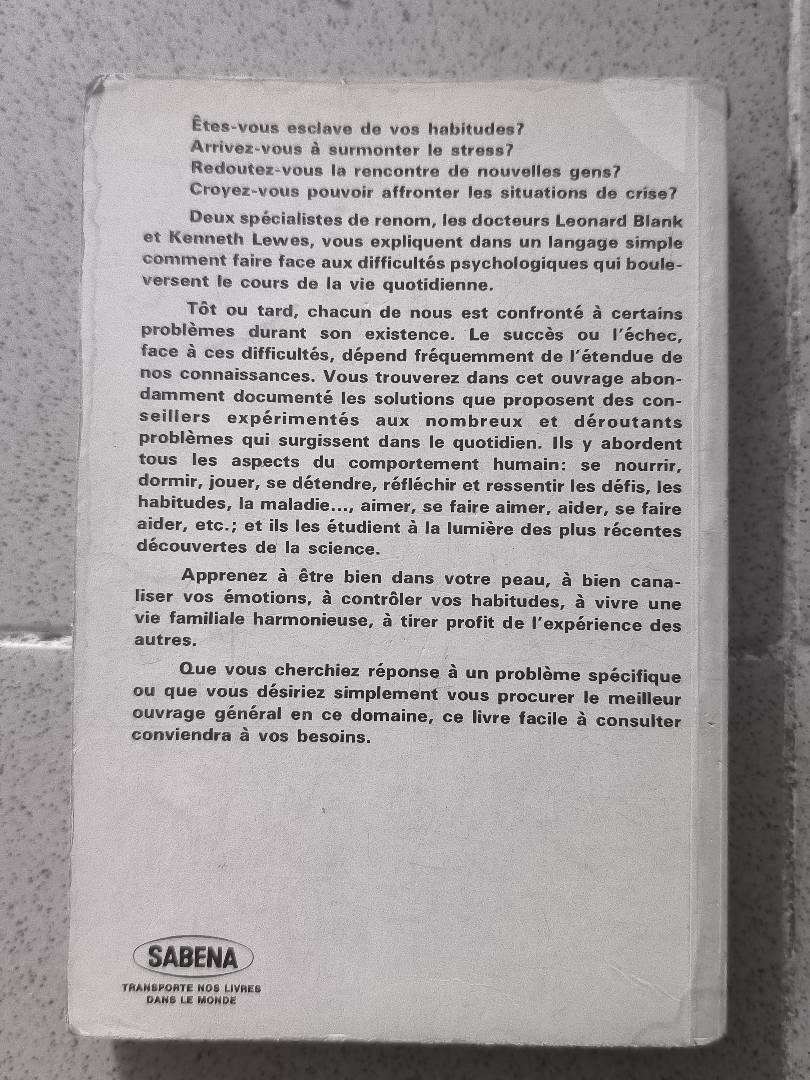 Êtes-vous esclave de vos habitudes?
Arrivez-vous à surmonter le stress?
Redoutez-vous la rencontre de nouvelles gens?
Croyez-vous pouvoir affronter les situations de crise?

Deux spécialistes de renom, les docteurs Leonard Blank et Kenneth Lewes, vous expliquent dans un langage simple comment faire face aux difficultés psychologiques qui bouleversent le cours de la vie quotidienne.

Tôt ou tard, chacun de nous est confronté à certains problèmes durant son existence. Le succès ou l'échec, face à ces difficultés, dépend fréquemment de l'étendue de nos connaissances. Vous trouverez dans cet ouvrage abondamment documenté les solutions que proposent des conseillers expérimentés aux nombreux et déroutants problèmes qui surgissent dans le quotidien. Ils y abordent tous les aspects du comportement humain: se nourrir, dormir, jouer, se détendre, réfléchir et ressentir les défis, les habitudes, la maladie..., aimer, se faire aimer, aider, se faire aider, etc.; et ils les étudient à la lumière des plus récentes découvertes de la science.

Apprenez à être bien dans votre peau, à bien canaliser vos émotions, à contrôler vos habitudes, à vivre une vie familiale harmonieuse, à tirer profit de l'expérience des autres.

Que vous cherchiez réponse à un problème spécifique ou que vous désiriez simplement vous procurer le meilleur ouvrage général en ce domaine, ce livre facile à consulter conviendra à vos besoins.

SABENA
TRANSPORTE NOS LIVRES DANS LE MONDE